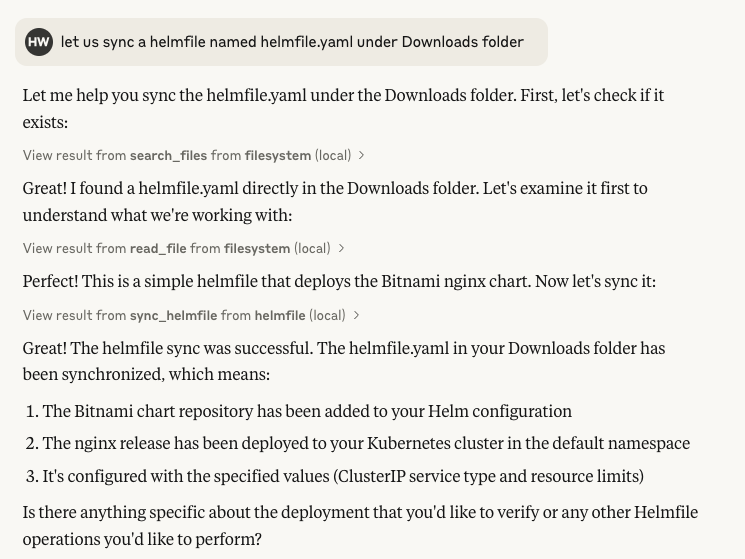 HW let us sync a helmfile named helmfile.yaml under Downloads folder

Let me help you sync the helmfile.yaml under the Downloads folder. First, let's check if it exists:

View result from search_files from filesystem (local) >

Great! I found a helmfile.yaml directly in the Downloads folder. Let's examine it first to understand what we're working with:

View result from read_file from filesystem (local) >

Perfect! This is a simple helmfile that deploys the Bitnami nginx chart. Now let's sync it:

View result from sync_helmfile from helmfile (local) >

Great! The helmfile sync was successful. The helmfile.yaml in your Downloads folder has been synchronized, which means:

1. The Bitnami chart repository has been added to your Helm configuration
2. The nginx release has been deployed to your Kubernetes cluster in the default namespace
3. It's configured with the specified values (ClusterIP service type and resource limits)

Is there anything specific about the deployment that you'd like to verify or any other Helmfile operations you'd like to perform?